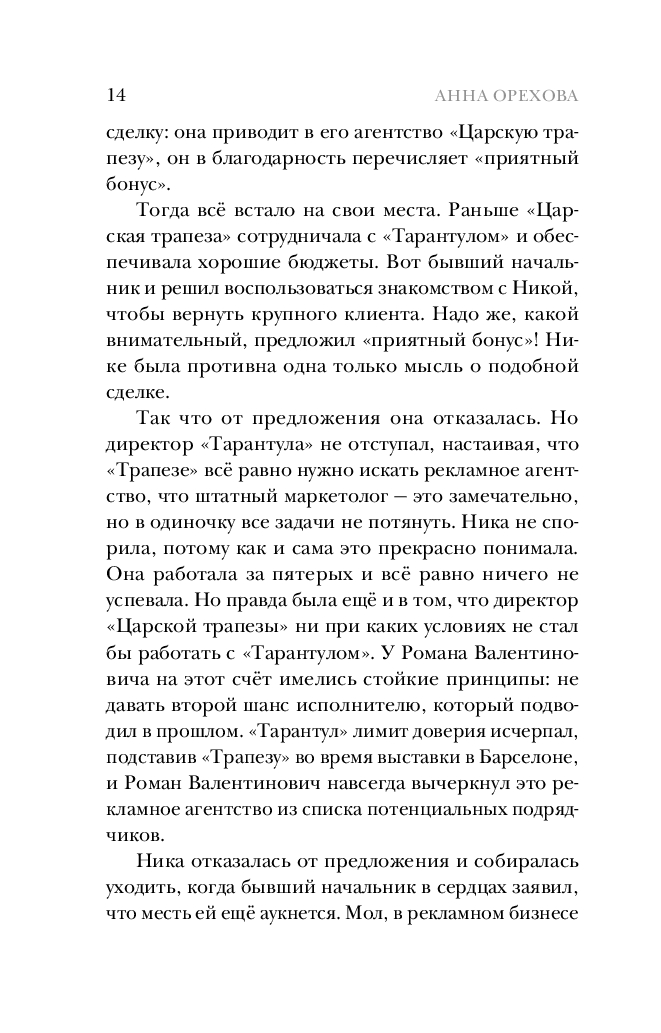 14 АННА ОРЕХОВА

сделку: она приводит в его агентство «Царскую трапезу», он в благодарность перечисляет «приятный бонус».

Тогда всё встало на свои места. Раньше «Царская трапеза» сотрудничала с «Тарантулом» и обеспечивала хорошие бюджеты. Вот бывший начальник и решил воспользоваться знакомством с Никой, чтобы вернуть крупного клиента. Надо же, какой внимательный, предложил «приятный бонус»! Нике была противна одна только мысль о подобной сделке.

Так что от предложения она отказалась. Но директор «Тарантула» не отступал, настаивая, что «Трапезе» всё равно нужно искать рекламное агентство, что штатный маркетолог — это замечательно, но в одиночку все задачи не потянуть. Ника не спорила, потому как и сама это прекрасно понимала. Она работала за пятерых и всё равно ничего не успевала. Но правда была ещё и в том, что директор «Царской трапезы» ни при каких условиях не стал бы работать с «Тарантулом». У Романа Валентиновича на этот счёт имелись стойкие принципы: не давать второй шанс исполнителю, который подводил в прошлом. «Тарантул» лимит доверия исчерпал, подставив «Трапезу» во время выставки в Барселоне, и Роман Валентинович навсегда вычеркнул это рекламное агентство из списка потенциальных подрядчиков.

Ника отказалась от предложения и собиралась уходить, когда бывший начальник в сердцах заявил, что месть ей ещё аукнется. Мол, в рекламном бизнесе